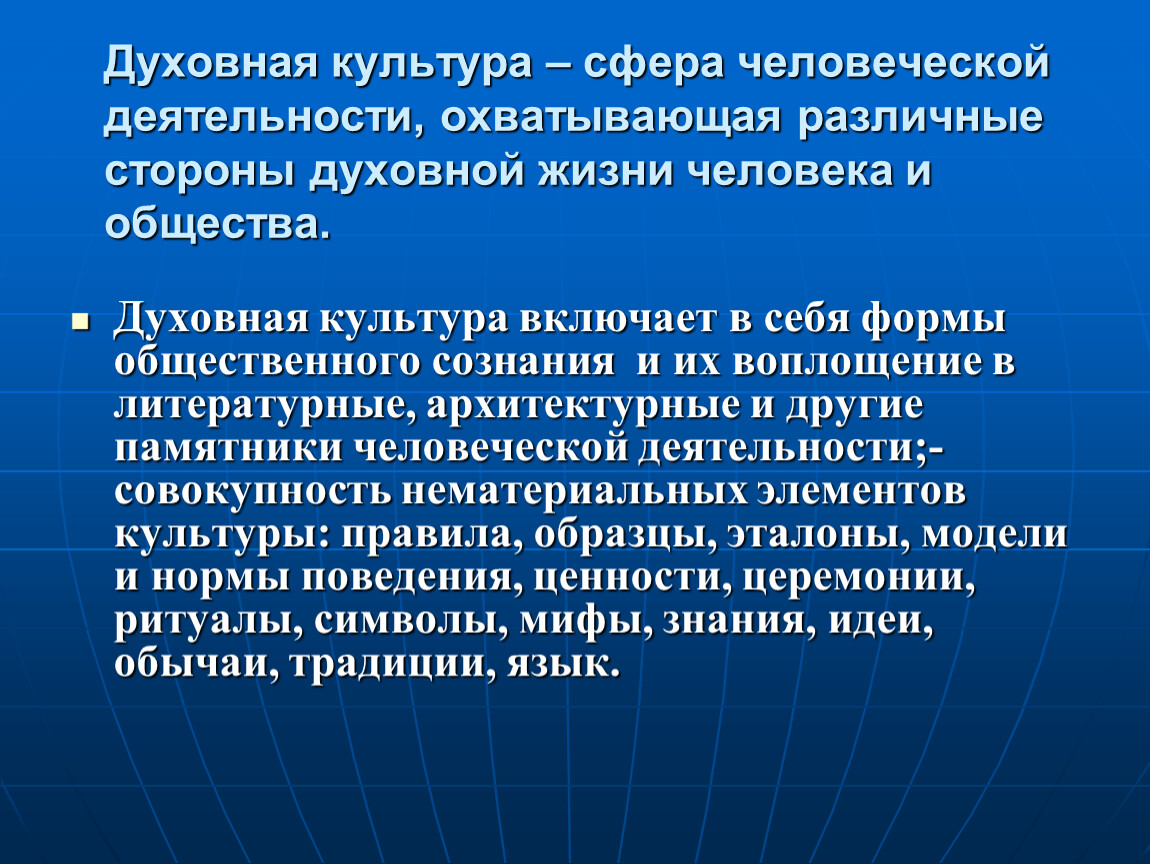 Духовная культура – сфера человеческой деятельности, охватывающая различные стороны духовной жизни человека и общества.

Духовная культура включает в себя формы общественного сознания и их воплощение в литературные, архитектурные и другие памятники человеческой деятельности;- совокупность нематериальных элементов культуры: правила, образцы, эталоны, модели и нормы поведения, ценности, церемонии, ритуалы, символы, мифы, знания, идеи, обычаи, традиции, язык.